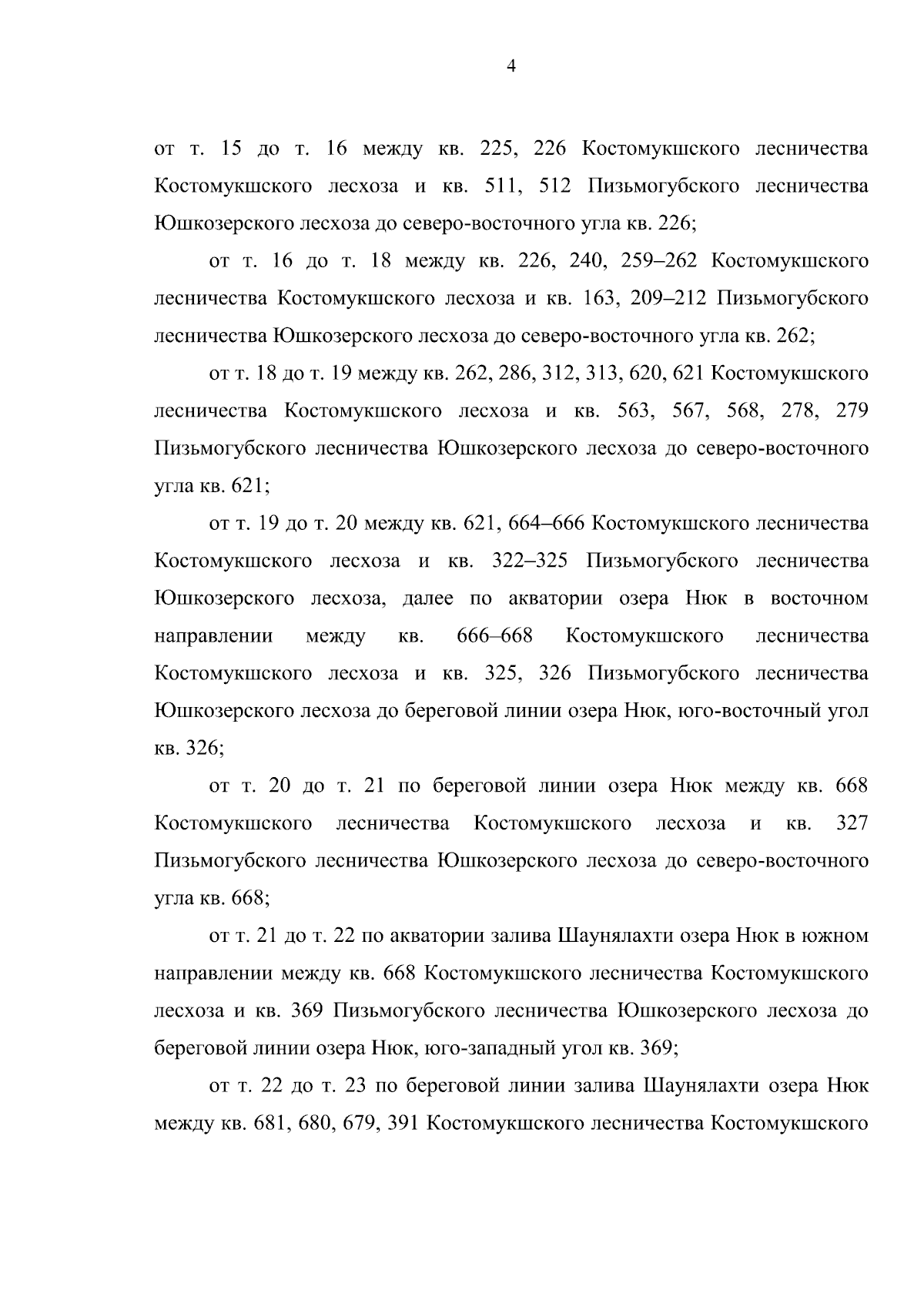 4

от т. 15 до т. 16 между кв. 225, 226 Костомукшского лесничества Костомукшского лесхоза и кв. 511, 512 Пизьмогубского лесничества Юшкозерского лесхоза до северо-восточного угла кв. 226;

от т. 16 до т. 18 между кв. 226, 240, 259–262 Костомукшского лесничества Костомукшского лесхоза и кв. 163, 209–212 Пизьмогубского лесничества Юшкозерского лесхоза до северо-восточного угла кв. 262;

от т. 18 до т. 19 между кв. 262, 286, 312, 313, 620, 621 Костомукшского лесничества Костомукшского лесхоза и кв. 563, 567, 568, 278, 279 Пизьмогубского лесничества Юшкозерского лесхоза до северо-восточного угла кв. 621;

от т. 19 до т. 20 между кв. 621, 664–666 Костомукшского лесничества Костомукшского лесхоза и кв. 322–325 Пизьмогубского лесничества Юшкозерского лесхоза, далее по акватории озера Нюк в восточном направлении между кв. 666–668 Костомукшского лесничества Костомукшского лесхоза и кв. 325, 326 Пизьмогубского лесничества Юшкозерского лесхоза до береговой линии озера Нюк, юго-восточный угол кв. 326;

от т. 20 до т. 21 по береговой линии озера Нюк между кв. 668 Костомукшского лесничества Костомукшского лесхоза и кв. 327 Пизьмогубского лесничества Юшкозерского лесхоза до северо-восточного угла кв. 668;

от т. 21 до т. 22 по акватории залива Шаунялахти озера Нюк в южном направлении между кв. 668 Костомукшского лесничества Костомукшского лесхоза и кв. 369 Пизьмогубского лесничества Юшкозерского лесхоза до береговой линии озера Нюк, юго-западный угол кв. 369;

от т. 22 до т. 23 по береговой линии залива Шаунялахти озера Нюк между кв. 681, 680, 679, 391 Костомукшского лесничества Костомукшского